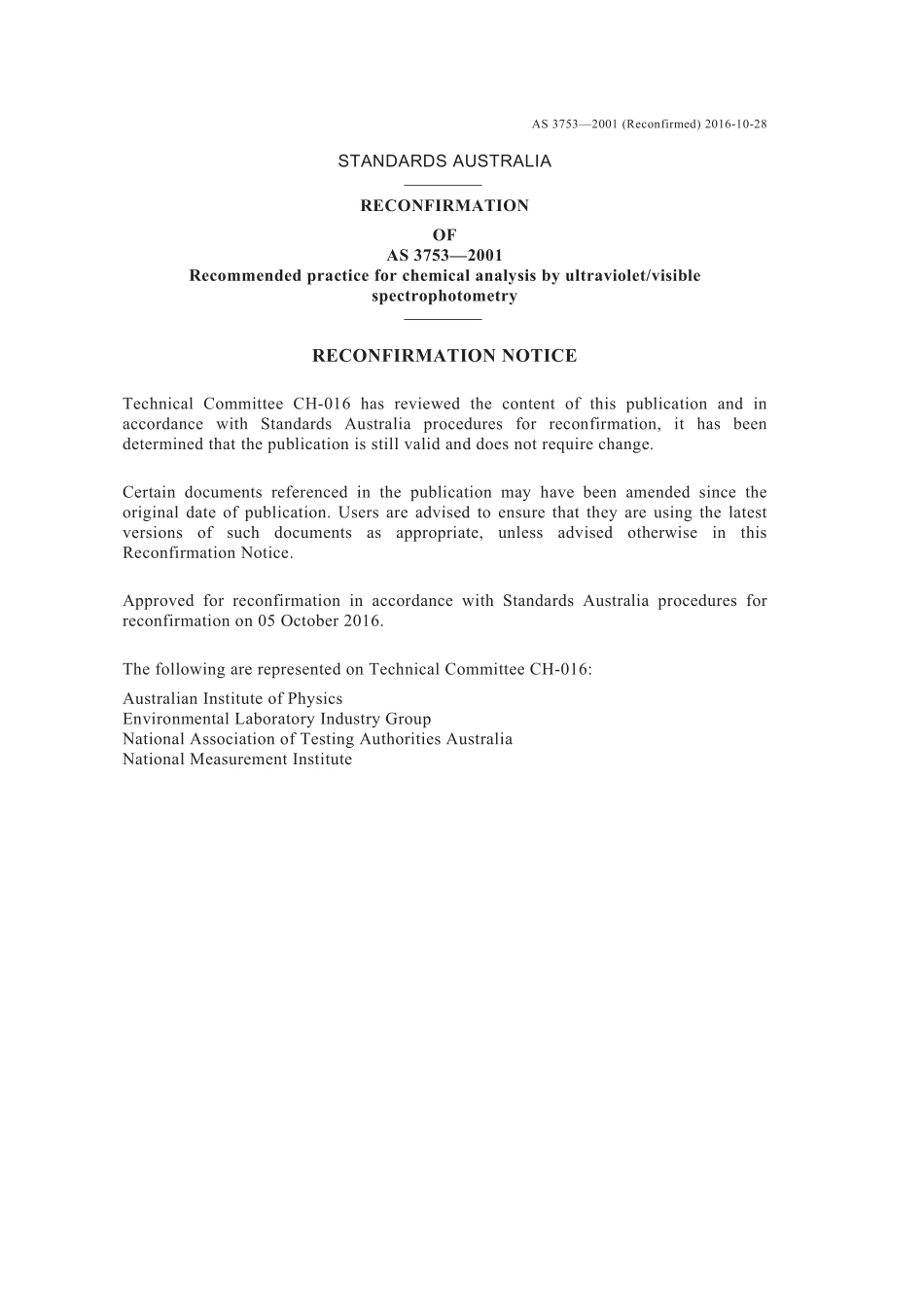 AS 3753—2001 (Reconfirmed) 2016-10-28

STANDARDS AUSTRALIA

RECONFIRMATION
OF
AS 3753—2001
Recommended practice for chemical analysis by ultraviolet/visible spectrophotometry

RECONFIRMATION NOTICE

Technical Committee CH-016 has reviewed the content of this publication and in accordance with Standards Australia procedures for reconfirmation, it has been determined that the publication is still valid and does not require change.

Certain documents referenced in the publication may have been amended since the original date of publication. Users are advised to ensure that they are using the latest versions of such documents as appropriate, unless advised otherwise in this Reconfirmation Notice.

Approved for reconfirmation in accordance with Standards Australia procedures for reconfirmation on 05 October 2016.

The following are represented on Technical Committee CH-016:

Australian Institute of Physics
Environmental Laboratory Industry Group
National Association of Testing Authorities Australia
National Measurement Institute